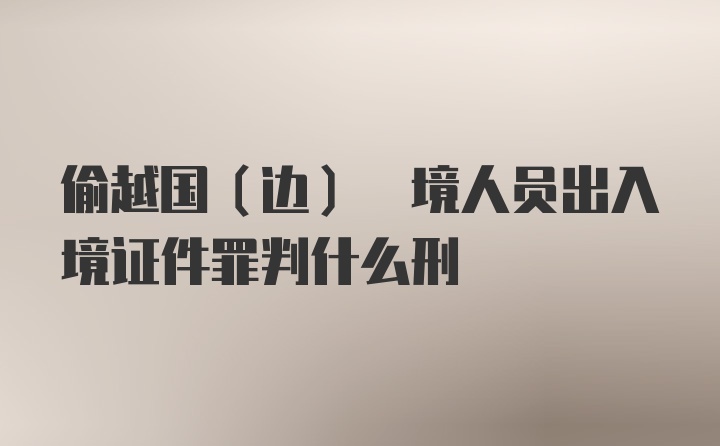 偷越国（边） 境人员出入境证件罪判什么刑